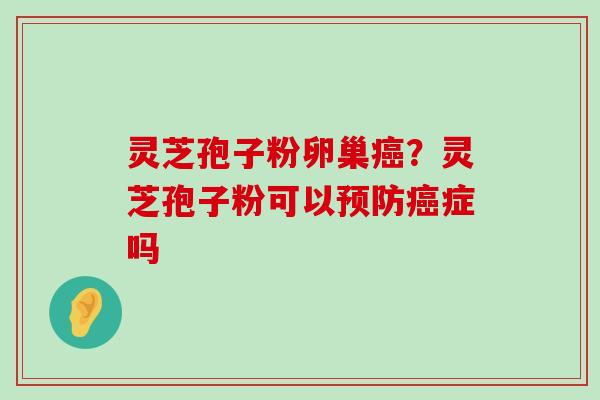 灵芝孢子粉卵巢癌？灵芝孢子粉可以预防癌症吗